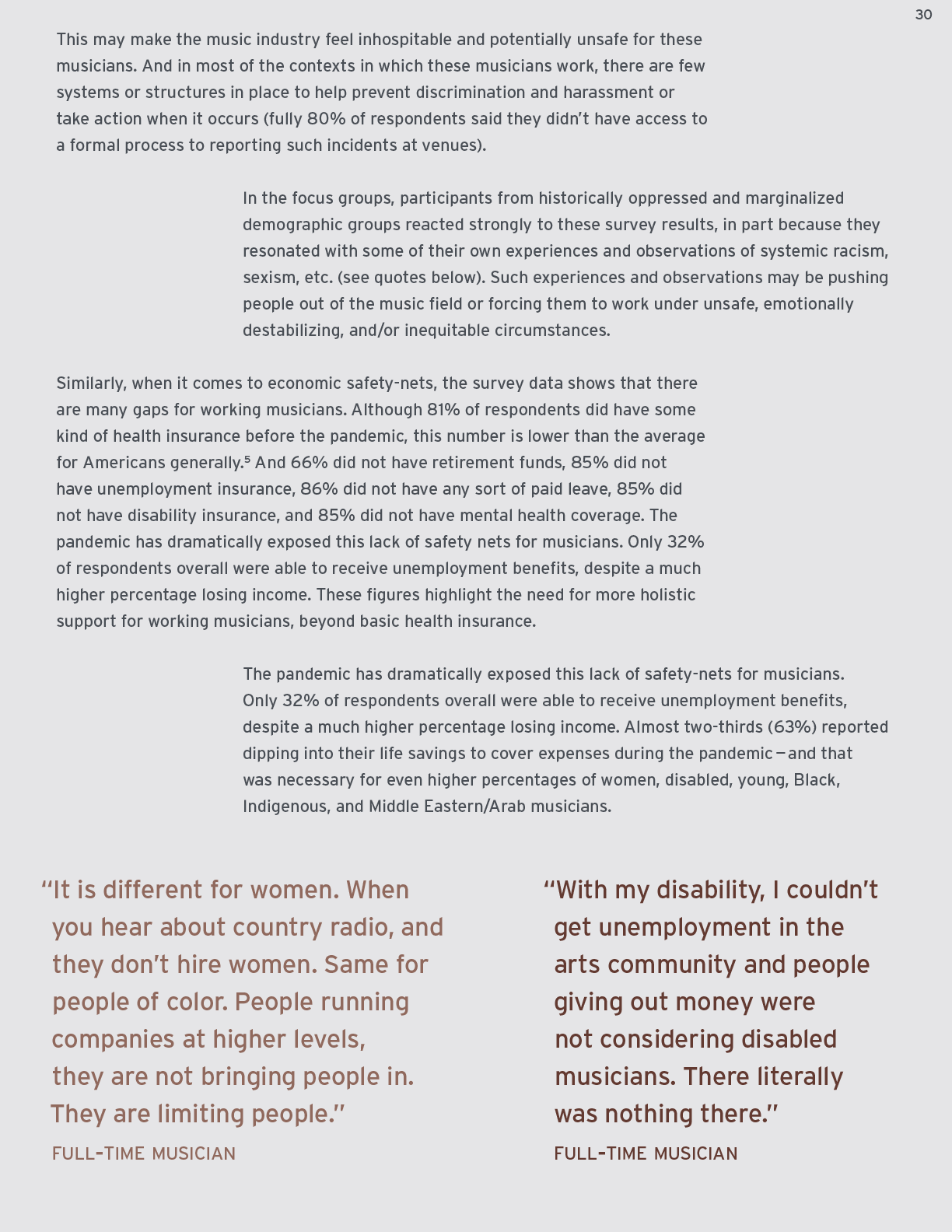 30

This may make the music industry feel inhospitable and potentially unsafe for these musicians. And in most of the contexts in which these musicians work, there are few systems or structures in place to help prevent discrimination and harassment or take action when it occurs (fully 80% of respondents said they didn't have access to a formal process to reporting such incidents at venues).

In the focus groups, participants from historically oppressed and marginalized demographic groups reacted strongly to these survey results, in part because they resonated with some of their own experiences and observations of systemic racism, sexism, etc. (see quotes below). Such experiences and observations may be pushing people out of the music field or forcing them to work under unsafe, emotionally destabilizing, and/or inequitable circumstances.

Similarly, when it comes to economic safety-nets, the survey data shows that there are many gaps for working musicians. Although 81% of respondents did have some kind of health insurance before the pandemic, this number is lower than the average for Americans generally.$^5$ And 66% did not have retirement funds, 85% did not have unemployment insurance, 86% did not have any sort of paid leave, 85% did not have disability insurance, and 85% did not have mental health coverage. The pandemic has dramatically exposed this lack of safety nets for musicians. Only 32% of respondents overall were able to receive unemployment benefits, despite a much higher percentage losing income. These figures highlight the need for more holistic support for working musicians, beyond basic health insurance.

The pandemic has dramatically exposed this lack of safety-nets for musicians. Only 32% of respondents overall were able to receive unemployment benefits, despite a much higher percentage losing income. Almost two-thirds (63%) reported dipping into their life savings to cover expenses during the pandemic—and that was necessary for even higher percentages of women, disabled, young, Black, Indigenous, and Middle Eastern/Arab musicians.

"It is different for women. When you hear about country radio, and they don't hire women. Same for people of color. People running companies at higher levels, they are not bringing people in. They are limiting people."
FULL-TIME MUSICIAN

"With my disability, I couldn't get unemployment in the arts community and people giving out money were not considering disabled musicians. There literally was nothing there."
FULL-TIME MUSICIAN